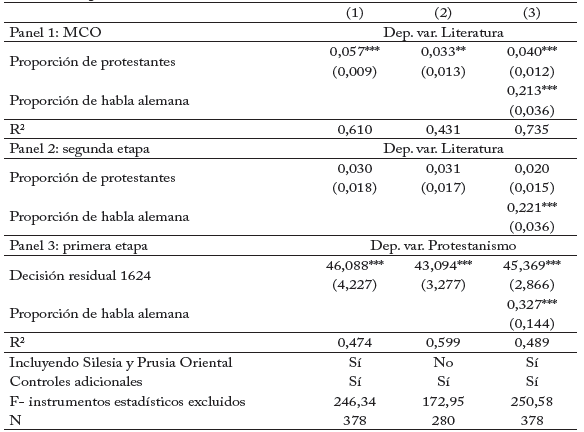 | | (1) | (2) | (3) |
|---|---|---|---|
| Panel 1: MCO | Dep. var. Literatura | | |
| Proporción de protestantes | 0,057*** | 0,033** | 0,040*** |
| | (0,009) | (0,013) | (0,012) |
| Proporción de habla alemana | | | 0,213*** |
| | | | (0,036) |
| R² | 0,610 | 0,431 | 0,735 |
| Panel 2: segunda etapa | Dep. var. Literatura | | |
| Proporción de protestantes | 0,030 | 0,031 | 0,020 |
| | (0,018) | (0,017) | (0,015) |
| Proporción de habla alemana | | | 0,221*** |
| | | | (0,036) |
| Panel 3: primera etapa | Dep. var. Protestanismo | | |
| Decisión residual 1624 | 46,088*** | 43,094*** | 45,369*** |
| | (4,227) | (3,277) | (2,866) |
| Proporción de habla alemana | | | 0,327*** |
| | | | (0,144) |
| R² | 0,474 | 0,599 | 0,489 |
| Incluyendo Silesia y Prusia Oriental | Sí | No | Sí |
| Controles adicionales | Sí | Sí | Sí |
| F- instrumentos estadísticos excluidos | 246,34 | 172,95 | 250,58 |
| N | 378 | 280 | 378 |